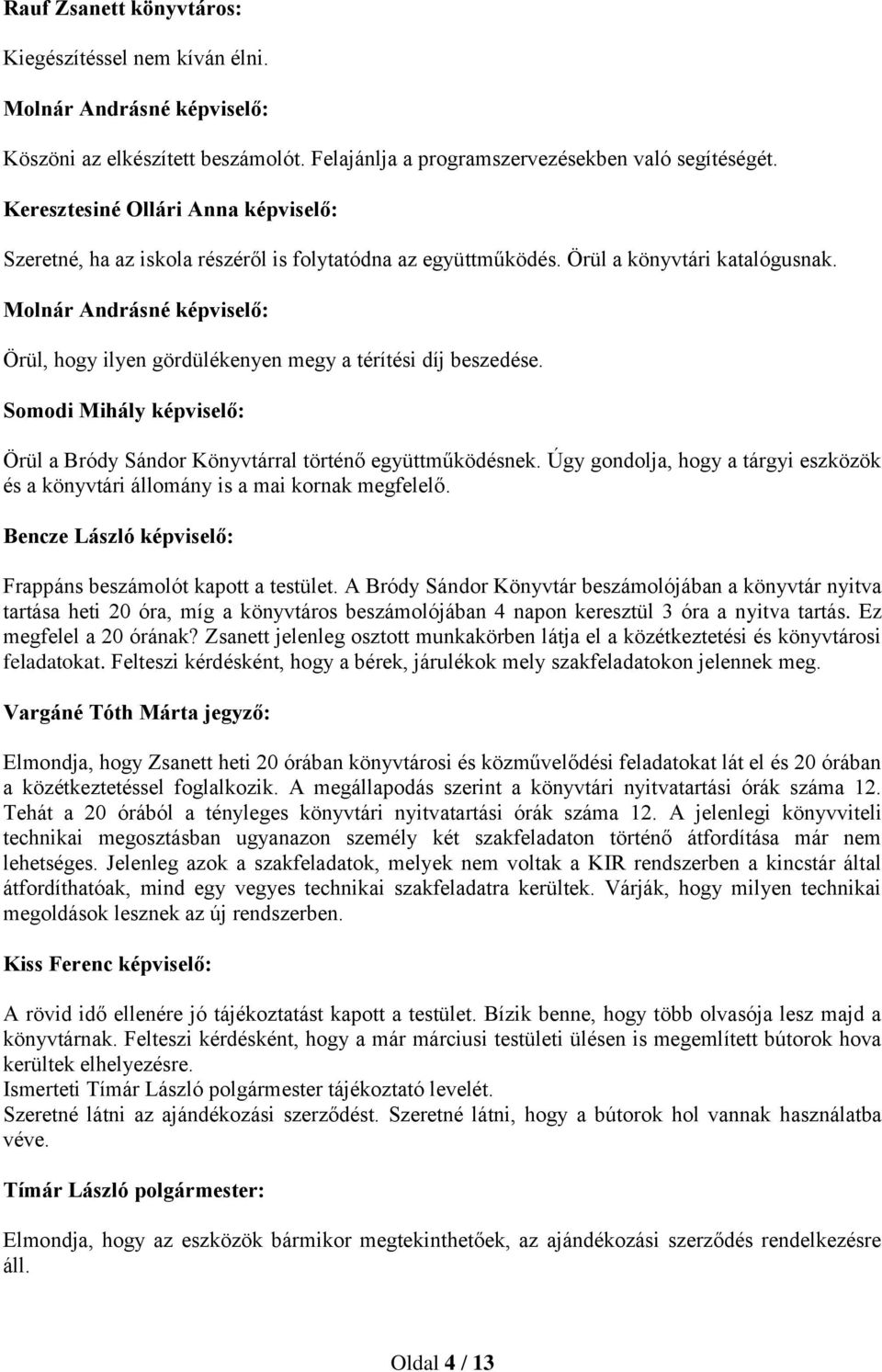 Rauf Zsanett könyvtáros:

Kiegészítéssel nem kíván élni.

Molnár Andrásné képviselő:

Köszöni az elkészített beszámolót. Felajánlja a programszervezésekben való segítéségét.

Keresztesiné Ollári Anna képviselő:

Szeretné, ha az iskola részéről is folytatódna az együttműködés. Örül a könyvtári katalógusnak.

Molnár Andrásné képviselő:

Örül, hogy ilyen gördülékenyen megy a térítési díj beszedése.

Somodi Mihály képviselő:

Örül a Bródy Sándor Könyvtárral történő együttműködésnek. Úgy gondolja, hogy a tárgyi eszközök és a könyvtári állomány is a mai kornak megfelelő.

Bencze László képviselő:

Frappáns beszámolót kapott a testület. A Bródy Sándor Könyvtár beszámolójában a könyvtár nyitva tartása heti 20 óra, míg a könyvtáros beszámolójában 4 napon keresztül 3 óra a nyitva tartás. Ez megfelel a 20 órának? Zsanett jelenleg osztott munkakörben látja el a közétkeztetési és könyvtárosi feladatokat. Felteszi kérdésként, hogy a bérek, járulékok mely szakfeladatokon jelennek meg.

Vargáné Tóth Márta jegyző:

Elmondja, hogy Zsanett heti 20 órában könyvtárosi és közművelődési feladatokat lát el és 20 órában a közétkeztetéssel foglalkozik. A megállapodás szerint a könyvtári nyitvatartási órák száma 12. Tehát a 20 órából a tényleges könyvtári nyitvatartási órák száma 12. A jelenlegi könyvviteli technikai megosztásban ugyanazon személy két szakfeladaton történő átfordítása már nem lehetséges. Jelenleg azok a szakfeladatok, melyek nem voltak a KIR rendszerben a kincstár által átfordíthatóak, mind egy vegyes technikai szakfeladatra kerültek. Várják, hogy milyen technikai megoldások lesznek az új rendszerben.

Kiss Ferenc képviselő:

A rövid idő ellenére jó tájékoztatást kapott a testület. Bízik benne, hogy több olvasója lesz majd a könyvtárnak. Felteszi kérdésként, hogy a már márciusi testületi ülésen is megemlített bútorok hova kerültek elhelyezésre.
Ismerteti Tímár László polgármester tájékoztató levelét.
Szeretné látni az ajándékozási szerződést. Szeretné látni, hogy a bútorok hol vannak használatba véve.

Tímár László polgármester:

Elmondja, hogy az eszközök bármikor megtekinthetőek, az ajándékozási szerződés rendelkezésre áll.

Oldal 4 / 13